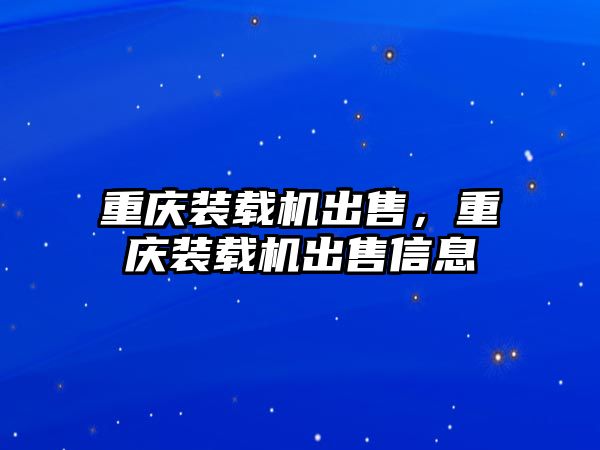 重庆装载机出售，重庆装载机出售信息